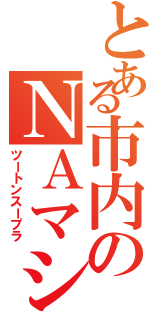 とある市内のNAマシ
ツートンスープラ